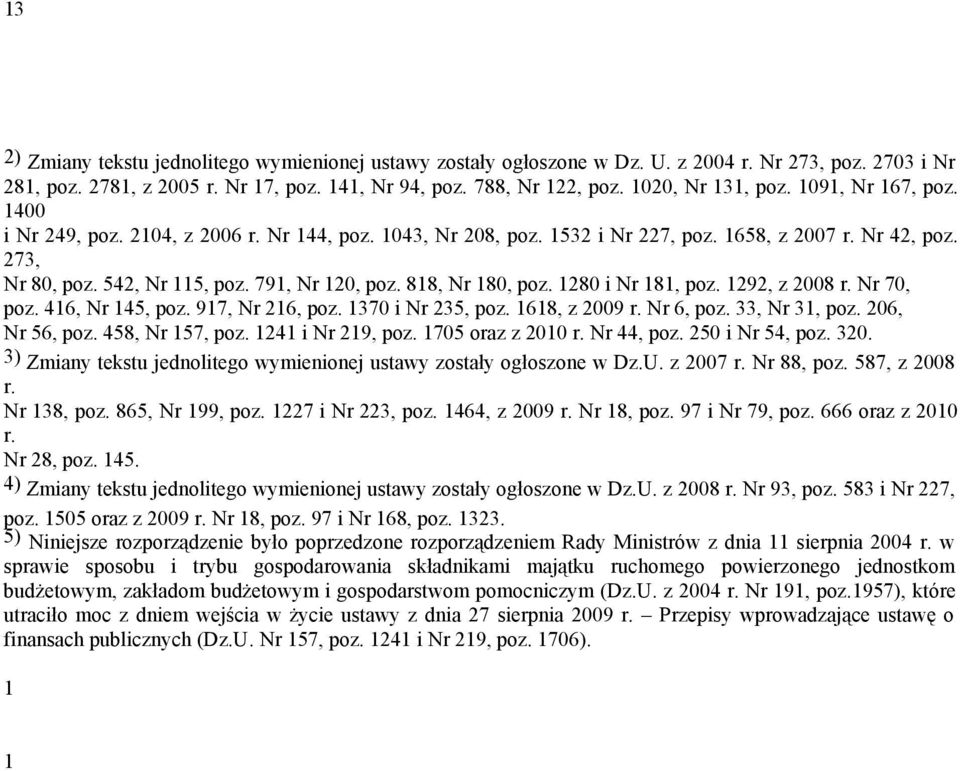 13

2) Zmiany tekstu jednolitego wymienionej ustawy zostały ogłoszone w Dz. U. z 2004 r. Nr 273, poz. 2703 i Nr 281, poz. 2781, z 2005 r. Nr 17, poz. 141, Nr 94, poz. 788, Nr 122, poz. 1020, Nr 131, poz. 1091, Nr 167, poz. 1400
i Nr 249, poz. 2104, z 2006 r. Nr 144, poz. 1043, Nr 208, poz. 1532 i Nr 227, poz. 1658, z 2007 r. Nr 42, poz. 273,
Nr 80, poz. 542, Nr 115, poz. 791, Nr 120, poz. 818, Nr 180, poz. 1280 i Nr 181, poz. 1292, z 2008 r. Nr 70, poz. 416, Nr 145, poz. 917, Nr 216, poz. 1370 i Nr 235, poz. 1618, z 2009 r. Nr 6, poz. 33, Nr 31, poz. 206, Nr 56, poz. 458, Nr 157, poz. 1241 i Nr 219, poz. 1705 oraz z 2010 r. Nr 44, poz. 250 i Nr 54, poz. 320.
3) Zmiany tekstu jednolitego wymienionej ustawy zostały ogłoszone w Dz.U. z 2007 r. Nr 88, poz. 587, z 2008 r.
Nr 138, poz. 865, Nr 199, poz. 1227 i Nr 223, poz. 1464, z 2009 r. Nr 18, poz. 97 i Nr 79, poz. 666 oraz z 2010 r.
Nr 28, poz. 145.
4) Zmiany tekstu jednolitego wymienionej ustawy zostały ogłoszone w Dz.U. z 2008 r. Nr 93, poz. 583 i Nr 227, poz. 1505 oraz z 2009 r. Nr 18, poz. 97 i Nr 168, poz. 1323.
5) Niniejsze rozporządzenie było poprzedzone rozporządzeniem Rady Ministrów z dnia 11 sierpnia 2004 r. w sprawie sposobu i trybu gospodarowania składnikami majątku ruchomego powierzonego jednostkom budżetowym, zakładom budżetowym i gospodarstwom pomocniczym (Dz.U. z 2004 r. Nr 191, poz.1957), które utraciło moc z dniem wejścia w życie ustawy z dnia 27 sierpnia 2009 r. – Przepisy wprowadzające ustawę o finansach publicznych (Dz.U. Nr 157, poz. 1241 i Nr 219, poz. 1706).

1

1